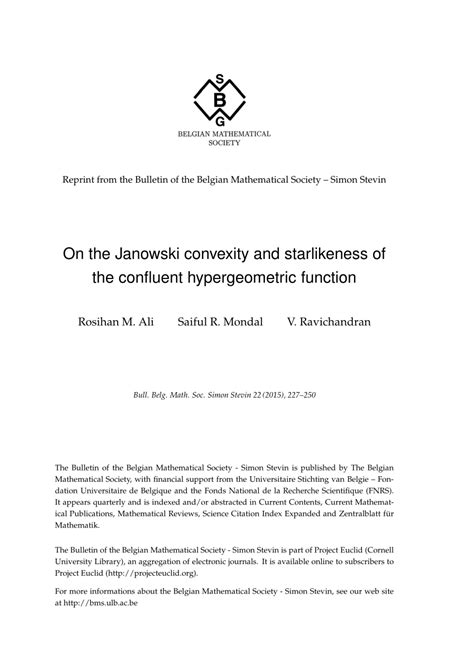 S
B
G
BELGIAN MATHEMATICAL SOCIETY

Reprint from the Bulletin of the Belgian Mathematical Society – Simon Stevin

On the Janowski convexity and starlikeness of the confluent hypergeometric function

Rosihan M. Ali Saiful R. Mondal V. Ravichandran

Bull. Belg. Math. Soc. Simon Stevin 22 (2015), 227–250

The Bulletin of the Belgian Mathematical Society - Simon Stevin is published by The Belgian Mathematical Society, with financial support from the Universitaire Stichting van Belgie – Fondation Universitaire de Belgique and the Fonds National de la Recherche Scientifique (FNRS). It appears quarterly and is indexed and/or abstracted in Current Contents, Current Mathematical Publications, Mathematical Reviews, Science Citation Index Expanded and Zentralblatt für Mathematik.

The Bulletin of the Belgian Mathematical Society - Simon Stevin is part of Project Euclid (Cornell University Library), an aggregation of electronic journals. It is available online to subscribers to Project Euclid (http://projecteuclid.org).

For more informations about the Belgian Mathematical Society - Simon Stevin, see our web site at http://bms.ulb.ac.be